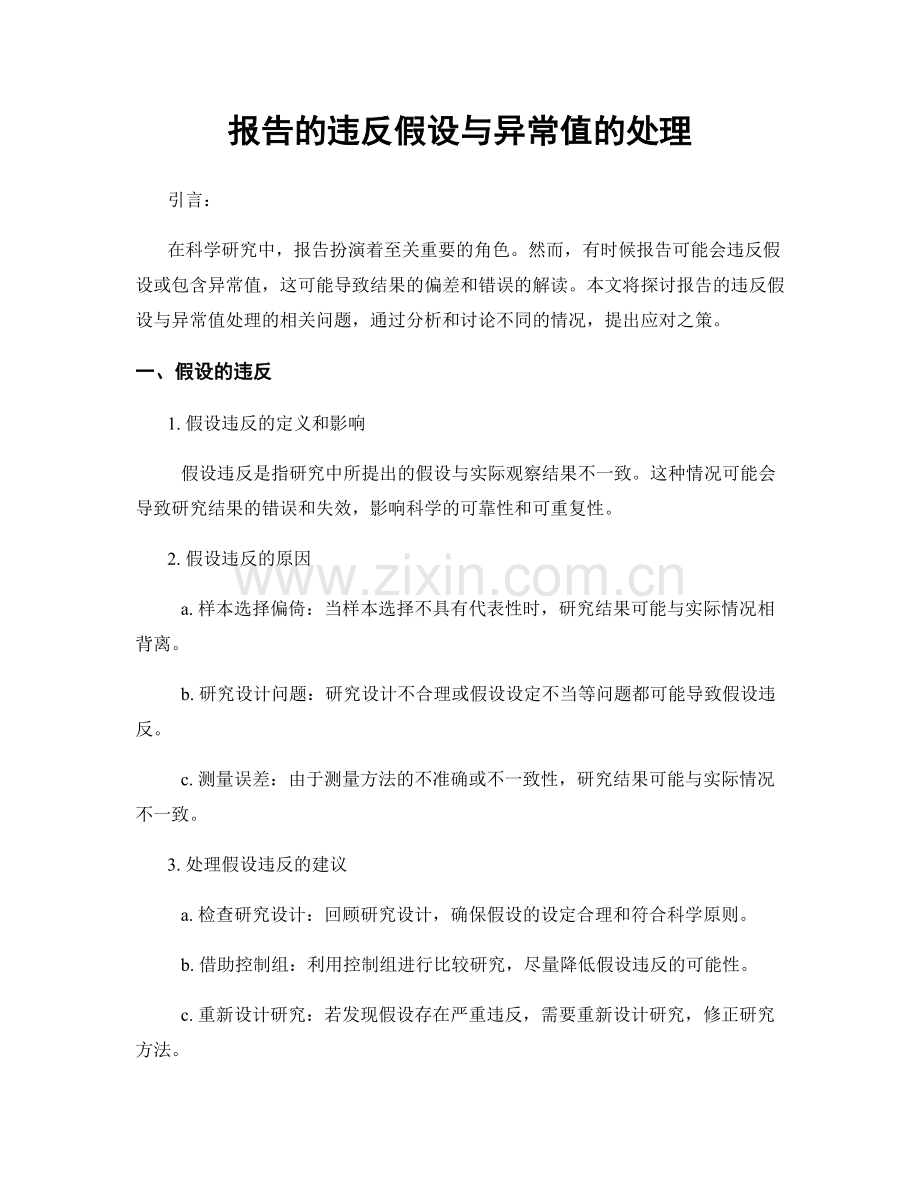 报告的违反假设与异常值的处理

引言：

在科学研究中，报告扮演着至关重要的角色。然而，有时候报告可能会违反假设或包含异常值，这可能导致结果的偏差和错误的解读。本文将探讨报告的违反假设与异常值处理的相关问题，通过分析和讨论不同的情况，提出应对之策。

一、假设的违反

1.假设违反的定义和影响

假设违反是指研究中所提出的假设与实际观察结果不一致。这种情况可能会导致研究结果的错误和失效，影响科学的可靠性和可重复性。

2.假设违反的原因

a.样本选择偏倚：当样本选择不具有代表性时，研究结果可能与实际情况相背离。

b.研究设计问题：研究设计不合理或假设设定不当等问题都可能导致假设违反。

c.测量误差：由于测量方法的不准确或不一致性，研究结果可能与实际情况不一致。

3.处理假设违反的建议

a.检查研究设计：回顾研究设计，确保假设的设定合理和符合科学原则。

b.借助控制组：利用控制组进行比较研究，尽量降低假设违反的可能性。

c.重新设计研究：若发现假设存在严重违反，需要重新设计研究，修正研究方法。

www.zixin.com.cn